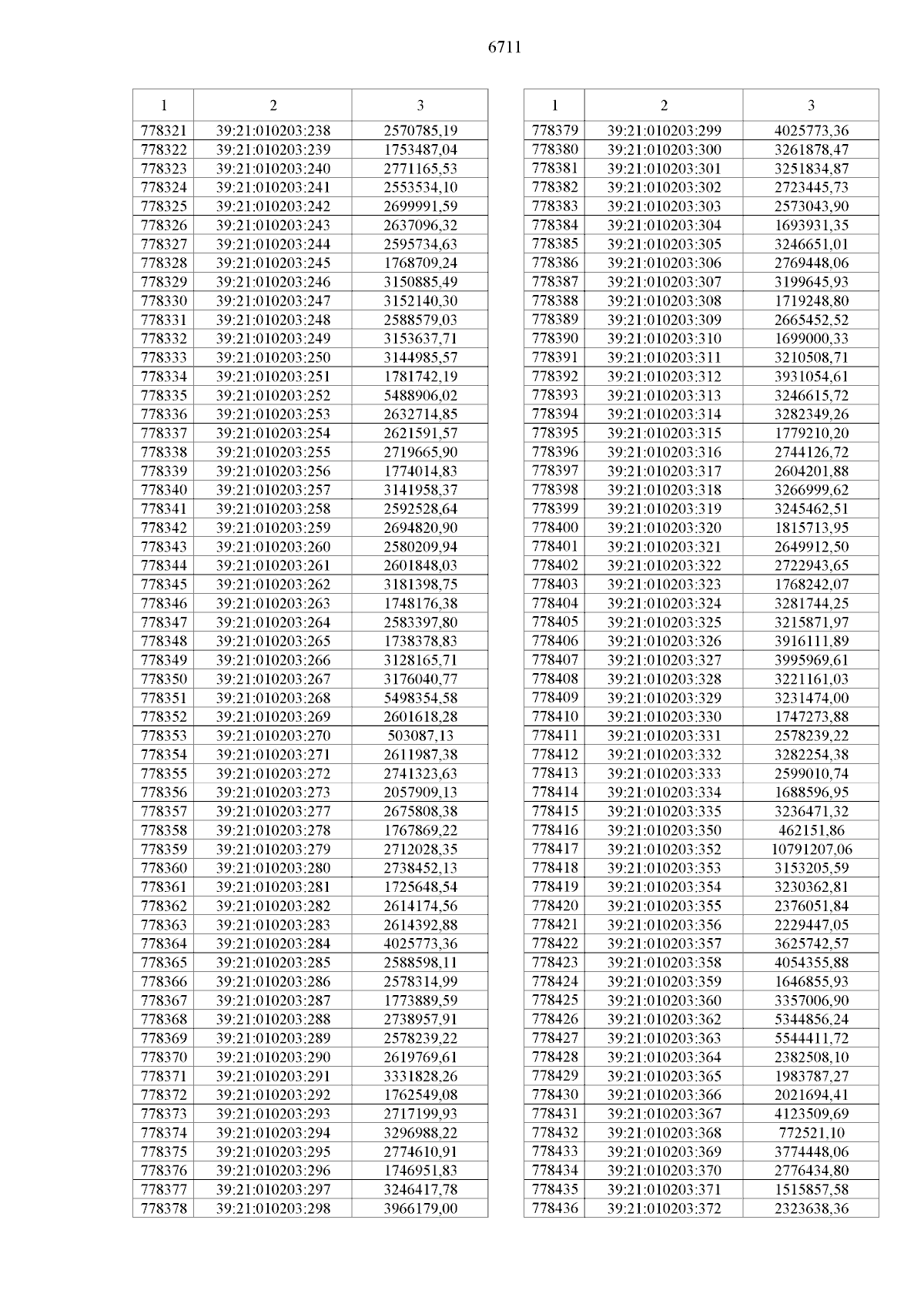 6711

| 1 | 2 | 3 |
|---|---|---|
| 778321 | 39:21:010203:238 | 2570785,19 |
| 778322 | 39:21:010203:239 | 1753487,04 |
| 778323 | 39:21:010203:240 | 2771165,53 |
| 778324 | 39:21:010203:241 | 2553534,10 |
| 778325 | 39:21:010203:242 | 2699991,59 |
| 778326 | 39:21:010203:243 | 2637096,32 |
| 778327 | 39:21:010203:244 | 2595734,63 |
| 778328 | 39:21:010203:245 | 1768709,24 |
| 778329 | 39:21:010203:246 | 3150885,49 |
| 778330 | 39:21:010203:247 | 3152140,30 |
| 778331 | 39:21:010203:248 | 2588579,03 |
| 778332 | 39:21:010203:249 | 3153637,71 |
| 778333 | 39:21:010203:250 | 3144985,57 |
| 778334 | 39:21:010203:251 | 1781742,19 |
| 778335 | 39:21:010203:252 | 5488906,02 |
| 778336 | 39:21:010203:253 | 2632714,85 |
| 778337 | 39:21:010203:254 | 2621591,57 |
| 778338 | 39:21:010203:255 | 2719665,90 |
| 778339 | 39:21:010203:256 | 1774014,83 |
| 778340 | 39:21:010203:257 | 3141958,37 |
| 778341 | 39:21:010203:258 | 2592528,64 |
| 778342 | 39:21:010203:259 | 2694820,90 |
| 778343 | 39:21:010203:260 | 2580209,94 |
| 778344 | 39:21:010203:261 | 2601848,03 |
| 778345 | 39:21:010203:262 | 3181398,75 |
| 778346 | 39:21:010203:263 | 1748176,38 |
| 778347 | 39:21:010203:264 | 2583397,80 |
| 778348 | 39:21:010203:265 | 1738378,83 |
| 778349 | 39:21:010203:266 | 3128165,71 |
| 778350 | 39:21:010203:267 | 3176040,77 |
| 778351 | 39:21:010203:268 | 5498354,58 |
| 778352 | 39:21:010203:269 | 2601618,28 |
| 778353 | 39:21:010203:270 | 503087,13 |
| 778354 | 39:21:010203:271 | 2611987,38 |
| 778355 | 39:21:010203:272 | 2741323,63 |
| 778356 | 39:21:010203:273 | 2057909,13 |
| 778357 | 39:21:010203:277 | 2675808,38 |
| 778358 | 39:21:010203:278 | 1767869,22 |
| 778359 | 39:21:010203:279 | 2712028,35 |
| 778360 | 39:21:010203:280 | 2738452,13 |
| 778361 | 39:21:010203:281 | 1725648,54 |
| 778362 | 39:21:010203:282 | 2614174,56 |
| 778363 | 39:21:010203:283 | 2614392,88 |
| 778364 | 39:21:010203:284 | 4025773,36 |
| 778365 | 39:21:010203:285 | 2588598,11 |
| 778366 | 39:21:010203:286 | 2578314,99 |
| 778367 | 39:21:010203:287 | 1773889,59 |
| 778368 | 39:21:010203:288 | 2738957,91 |
| 778369 | 39:21:010203:289 | 2578239,22 |
| 778370 | 39:21:010203:290 | 2619769,61 |
| 778371 | 39:21:010203:291 | 3331828,26 |
| 778372 | 39:21:010203:292 | 1762549,08 |
| 778373 | 39:21:010203:293 | 2717199,93 |
| 778374 | 39:21:010203:294 | 3296988,22 |
| 778375 | 39:21:010203:295 | 2774610,91 |
| 778376 | 39:21:010203:296 | 1746951,83 |
| 778377 | 39:21:010203:297 | 3246417,78 |
| 778378 | 39:21:010203:298 | 3966179,00 |

| 1 | 2 | 3 |
|---|---|---|
| 778379 | 39:21:010203:299 | 4025773,36 |
| 778380 | 39:21:010203:300 | 3261878,47 |
| 778381 | 39:21:010203:301 | 3251834,87 |
| 778382 | 39:21:010203:302 | 2723445,73 |
| 778383 | 39:21:010203:303 | 2573043,90 |
| 778384 | 39:21:010203:304 | 1693931,35 |
| 778385 | 39:21:010203:305 | 3246651,01 |
| 778386 | 39:21:010203:306 | 2769448,06 |
| 778387 | 39:21:010203:307 | 3199645,93 |
| 778388 | 39:21:010203:308 | 1719248,80 |
| 778389 | 39:21:010203:309 | 2665452,52 |
| 778390 | 39:21:010203:310 | 1699000,33 |
| 778391 | 39:21:010203:311 | 3210508,71 |
| 778392 | 39:21:010203:312 | 3931054,61 |
| 778393 | 39:21:010203:313 | 3246615,72 |
| 778394 | 39:21:010203:314 | 3282349,26 |
| 778395 | 39:21:010203:315 | 1779210,20 |
| 778396 | 39:21:010203:316 | 2744126,72 |
| 778397 | 39:21:010203:317 | 2604201,88 |
| 778398 | 39:21:010203:318 | 3266999,62 |
| 778399 | 39:21:010203:319 | 3245462,51 |
| 778400 | 39:21:010203:320 | 1815713,95 |
| 778401 | 39:21:010203:321 | 2649912,50 |
| 778402 | 39:21:010203:322 | 2722943,65 |
| 778403 | 39:21:010203:323 | 1768242,07 |
| 778404 | 39:21:010203:324 | 3281744,25 |
| 778405 | 39:21:010203:325 | 3215871,97 |
| 778406 | 39:21:010203:326 | 3916111,89 |
| 778407 | 39:21:010203:327 | 3995969,61 |
| 778408 | 39:21:010203:328 | 3221161,03 |
| 778409 | 39:21:010203:329 | 3231474,00 |
| 778410 | 39:21:010203:330 | 1747273,88 |
| 778411 | 39:21:010203:331 | 2578239,22 |
| 778412 | 39:21:010203:332 | 3282254,38 |
| 778413 | 39:21:010203:333 | 2599010,74 |
| 778414 | 39:21:010203:334 | 1688596,95 |
| 778415 | 39:21:010203:335 | 3236471,32 |
| 778416 | 39:21:010203:350 | 462151,86 |
| 778417 | 39:21:010203:352 | 10791207,06 |
| 778418 | 39:21:010203:353 | 3153205,59 |
| 778419 | 39:21:010203:354 | 3230362,81 |
| 778420 | 39:21:010203:355 | 2376051,84 |
| 778421 | 39:21:010203:356 | 2229447,05 |
| 778422 | 39:21:010203:357 | 3625742,57 |
| 778423 | 39:21:010203:358 | 4054355,88 |
| 778424 | 39:21:010203:359 | 1646855,93 |
| 778425 | 39:21:010203:360 | 3357006,90 |
| 778426 | 39:21:010203:362 | 5344856,24 |
| 778427 | 39:21:010203:363 | 5544411,72 |
| 778428 | 39:21:010203:364 | 2382508,10 |
| 778429 | 39:21:010203:365 | 1983787,27 |
| 778430 | 39:21:010203:366 | 2021694,41 |
| 778431 | 39:21:010203:367 | 4123509,69 |
| 778432 | 39:21:010203:368 | 772521,10 |
| 778433 | 39:21:010203:369 | 3774448,06 |
| 778434 | 39:21:010203:370 | 2776434,80 |
| 778435 | 39:21:010203:371 | 1515857,58 |
| 778436 | 39:21:010203:372 | 2323638,36 |